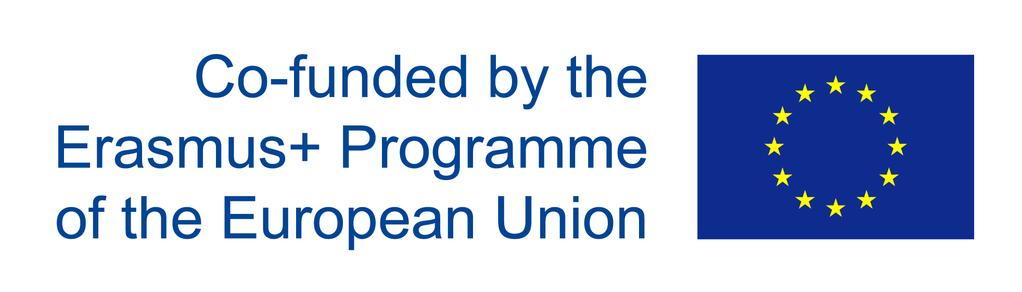 Co-funded by the
Erasmus+ Programme
of the European Union